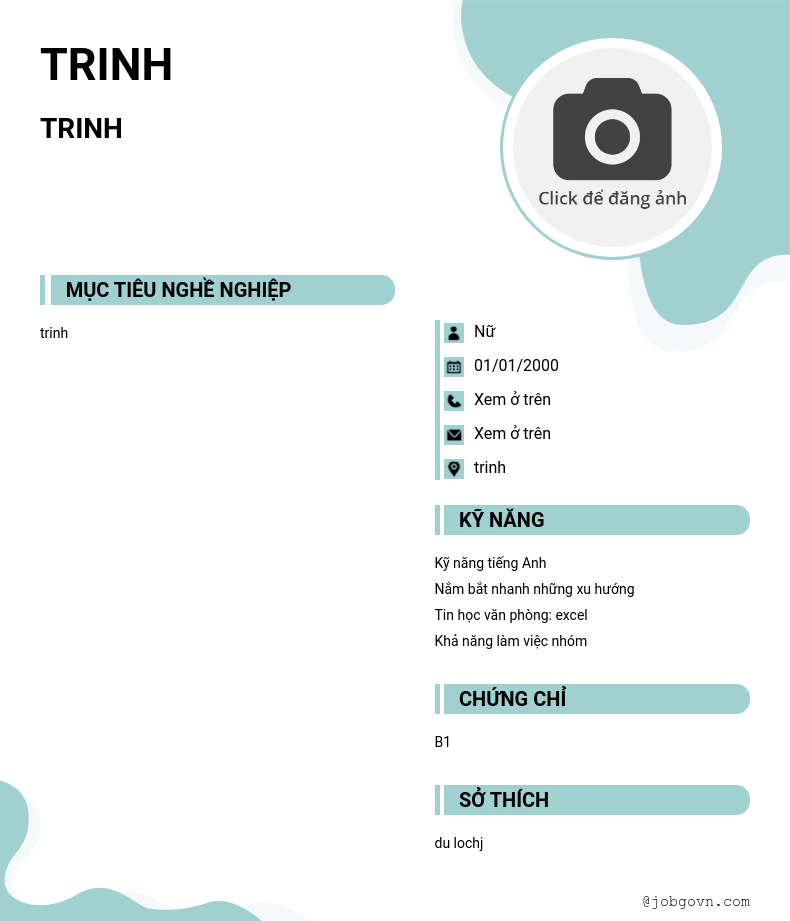 TRINH

TRINH

Click để đăng ảnh

MỤC TIÊU NGHỀ NGHIỆP

trinh

Nữ

01/01/2000

Xem ở trên

Xem ở trên

trinh

KỸ NĂNG

Kỹ năng tiếng Anh
Nắm bắt nhanh những xu hướng
Tin học văn phòng: excel
Khả năng làm việc nhóm

CHỨNG CHỈ

B1

SỞ THÍCH

du lochj

@jobgovn.com